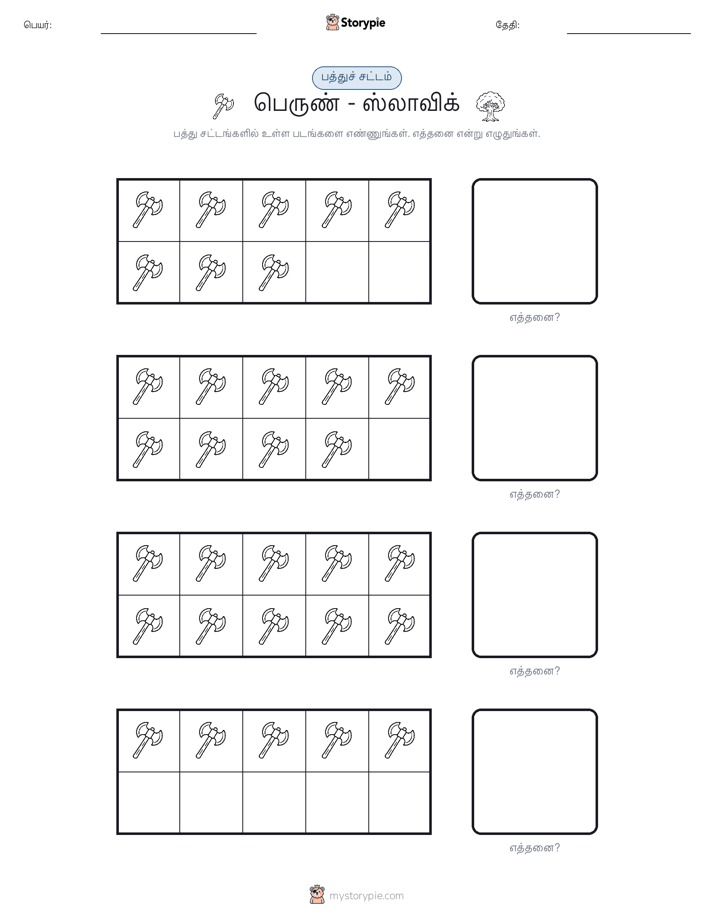 பெயர்:

Storypie

தேதி:

பத்துச் சட்டம்

பெருண் - ஸ்லாவிக்

பத்து சட்டங்களில் உள்ள படங்களை எண்ணுங்கள். எத்தனை என்று எழுதுங்கள்.

எத்தனை?

எத்தனை?

எத்தனை?

எத்தனை?

mystorypie.com